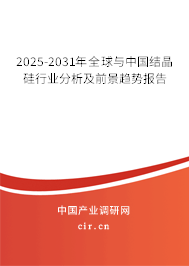 2025-2031年全球与中国结晶硅行业分析及前景趋势报告

中国产业调研网

cir.cn